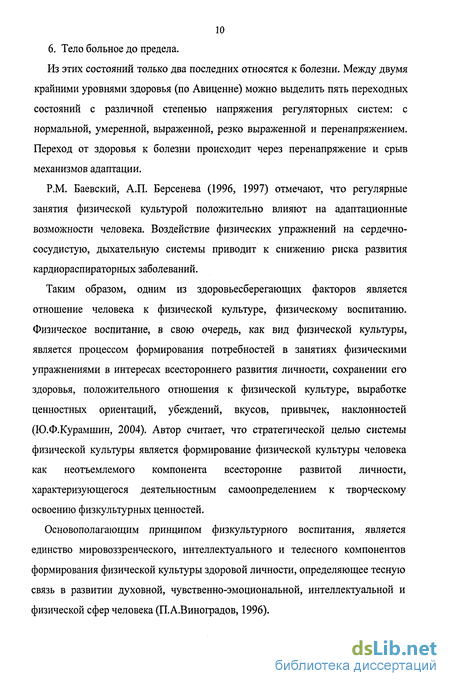 10

6. Тело больное до предела.

Из этих состояний только два последних относятся к болезни. Между двумя крайними уровнями здоровья (по Авиценне) можно выделить пять переходных состояний с различной степенью напряжения регуляторных систем: с нормальной, умеренной, выраженной, резко выраженной и перенапряжением. Переход от здоровья к болезни происходит через перенапряжение и срыв механизмов адаптации.

Р.М. Баевский, А.П. Берсенева (1996, 1997) отмечают, что регулярные занятия физической культурой положительно влияют на адаптационные возможности человека. Воздействие физических упражнений на сердечно-сосудистую, дыхательную системы приводит к снижению риска развития кардиораспираторных заболеваний.

Таким образом, одним из здоровьесберегающих факторов является отношение человека к физической культуре, физическому воспитанию. Физическое воспитание, в свою очередь, как вид физической культуры, является процессом формирования потребностей в занятиях физическими упражнениями в интересах всестороннего развития личности, сохранении его здоровья, положительного отношения к физической культуре, выработке ценностных ориентаций, убеждений, вкусов, привычек, наклонностей (Ю.Ф.Курамшин, 2004). Автор считает, что стратегической целью системы физической культуры является формирование физической культуры человека как неотъемлемого компонента всесторонне развитой личности, характеризующегося деятельностным самоопределением к творческому освоению физкультурных ценностей.

Основополагающим принципом физкультурного воспитания, является единство мировоззренческого, интеллектуального и телесного компонентов формирования физической культуры здоровой личности, определяющее тесную связь в развитии духовной, чувственно-эмоциональной, интеллектуальной и физической сфер человека (П.А.Виноградов, 1996).

dsLib.net
библиотека диссертаций